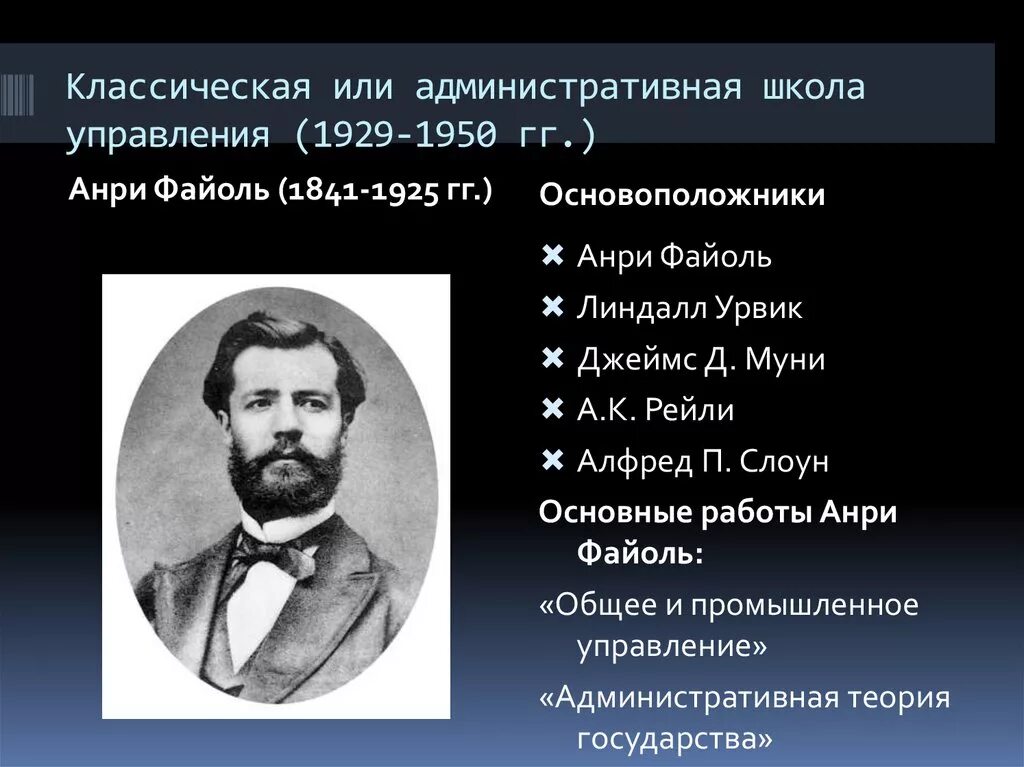 Классическая или административная школа управления (1929-1950 гг.)

Анри Файоль (1841-1925 гг.)

Основоположники

✖ Анри Файоль

✖ Линдалл Урвик

✖ Джеймс Д. Муни

✖ А.К. Рейли

✖ Алфред П. Слоун

Основные работы Анри Файоль:

«Общее и промышленное управление»

«Административная теория государства»